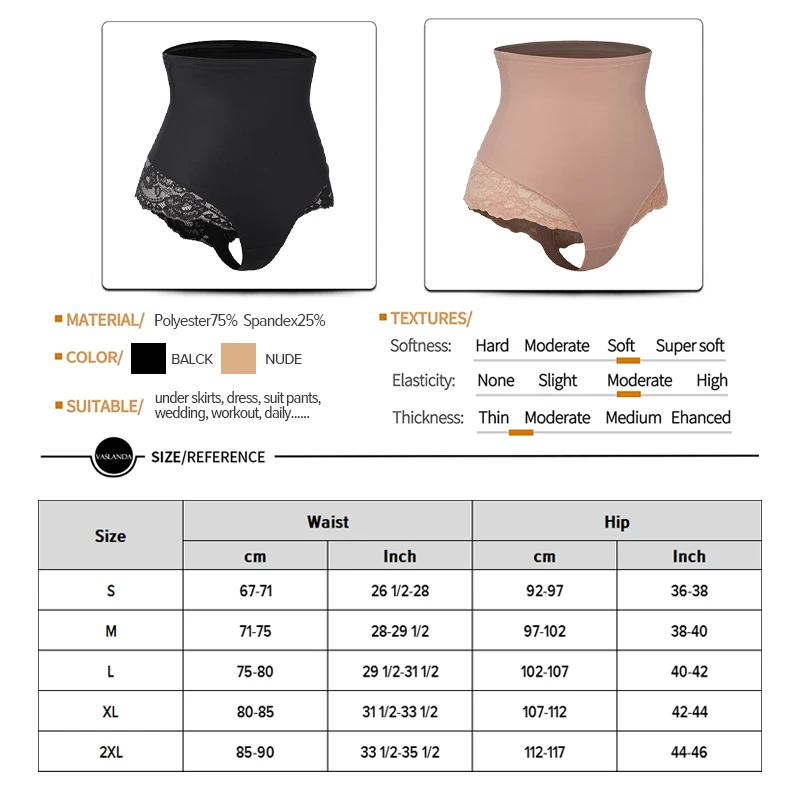 MATERIAL/ Polyester75% Spandex25%

COLOR/ BALCK NUDE

SUITABLE/ under skirts, dress, suit pants, wedding, workout, daily......

TEXTURES/

Softness: Hard Moderate Soft Super soft

Elasticity: None Slight Moderate High

Thickness: Thin Moderate Medium Ehanced

VASLANDA SIZE/REFERENCE

| Size | Waist cm | Waist Inch | Hip cm | Hip Inch |
|---|---|---|---|---|
| S | 67-71 | 26 1/2-28 | 92-97 | 36-38 |
| M | 71-75 | 28-29 1/2 | 97-102 | 38-40 |
| L | 75-80 | 29 1/2-31 1/2 | 102-107 | 40-42 |
| XL | 80-85 | 31 1/2-33 1/2 | 107-112 | 42-44 |
| 2XL | 85-90 | 33 1/2-35 1/2 | 112-117 | 44-46 |